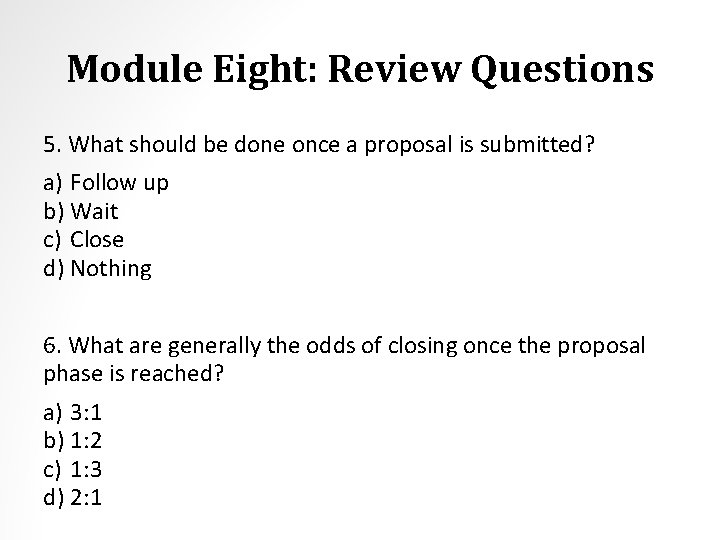 Module Eight: Review Questions

5. What should be done once a proposal is submitted?

a) Follow up
b) Wait
c) Close
d) Nothing

6. What are generally the odds of closing once the proposal phase is reached?

a) 3:1
b) 1:2
c) 1:3
d) 2:1